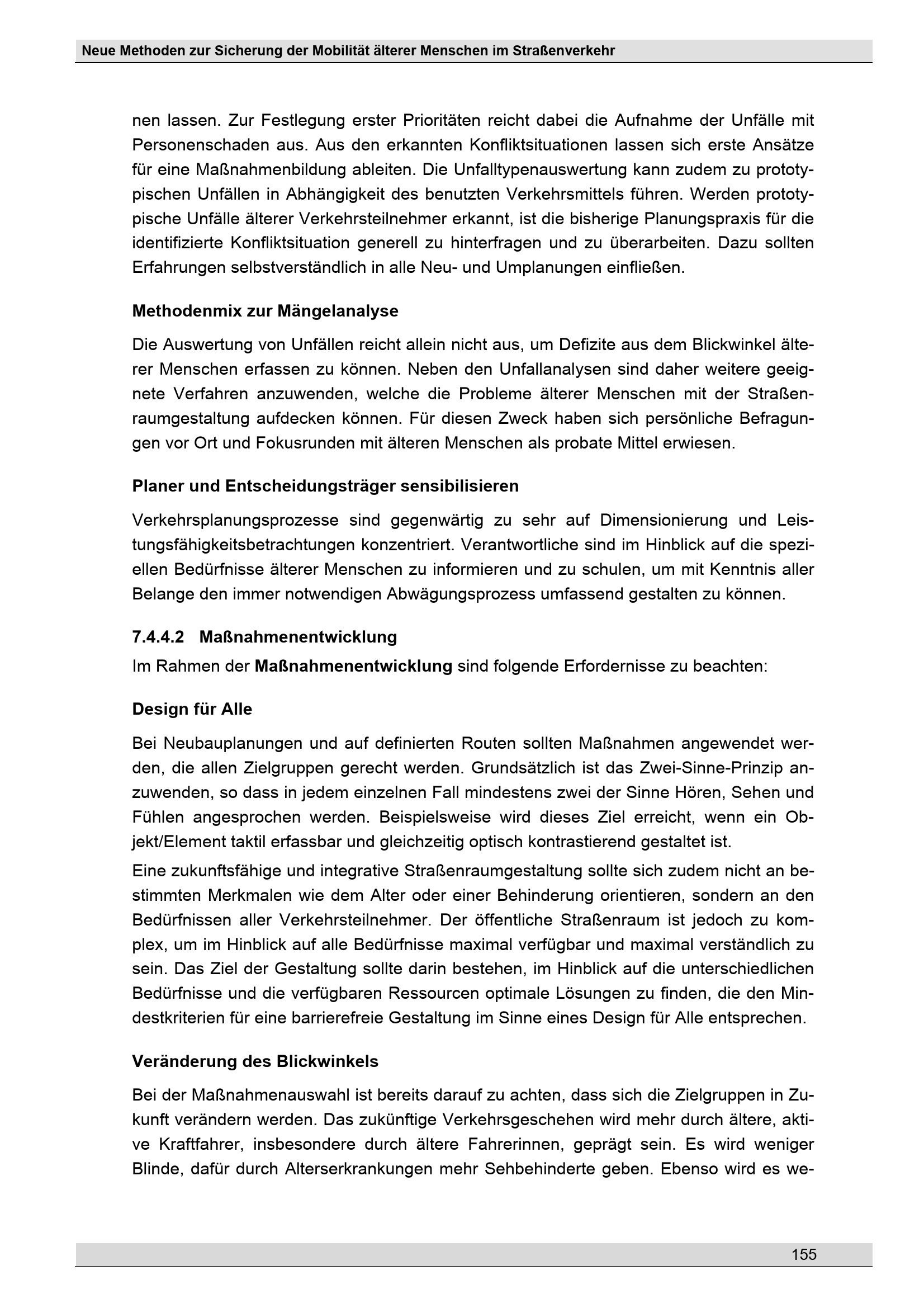 Neue Methoden zur Sicherung der Mobilität älterer Menschen im Straßenverkehr

nen lassen. Zur Festlegung erster Prioritäten reicht dabei die Aufnahme der Unfälle mit Personenschaden aus. Aus den erkannten Konfliktsituationen lassen sich erste Ansätze für eine Maßnahmenbildung ableiten. Die Unfalltypenauswertung kann zudem zu prototypischen Unfällen in Abhängigkeit des benutzten Verkehrsmittels führen. Werden prototypische Unfälle älterer Verkehrsteilnehmer erkannt, ist die bisherige Planungspraxis für die identifizierte Konfliktsituation generell zu hinterfragen und zu überarbeiten. Dazu sollten Erfahrungen selbstverständlich in alle Neu- und Umplanungen einfließen.

Methodenmix zur Mängelanalyse

Die Auswertung von Unfällen reicht allein nicht aus, um Defizite aus dem Blickwinkel älterer Menschen erfassen zu können. Neben den Unfallanalysen sind daher weitere geeignete Verfahren anzuwenden, welche die Probleme älterer Menschen mit der Straßenraumgestaltung aufdecken können. Für diesen Zweck haben sich persönliche Befragungen vor Ort und Fokusrunden mit älteren Menschen als probate Mittel erwiesen.

Planer und Entscheidungsträger sensibilisieren

Verkehrsplanungsprozesse sind gegenwärtig zu sehr auf Dimensionierung und Leistungsfähigkeitsbetrachtungen konzentriert. Verantwortliche sind im Hinblick auf die speziellen Bedürfnisse älterer Menschen zu informieren und zu schulen, um mit Kenntnis aller Belange den immer notwendigen Abwägungsprozess umfassend gestalten zu können.

7.4.4.2 Maßnahmenentwicklung

Im Rahmen der Maßnahmenentwicklung sind folgende Erfordernisse zu beachten:

Design für Alle

Bei Neubauplanungen und auf definierten Routen sollten Maßnahmen angewendet werden, die allen Zielgruppen gerecht werden. Grundsätzlich ist das Zwei-Sinne-Prinzip anzuwenden, so dass in jedem einzelnen Fall mindestens zwei der Sinne Hören, Sehen und Fühlen angesprochen werden. Beispielsweise wird dieses Ziel erreicht, wenn ein Objekt/Element taktil erfassbar und gleichzeitig optisch kontrastierend gestaltet ist.

Eine zukunftsfähige und integrative Straßenraumgestaltung sollte sich zudem nicht an bestimmten Merkmalen wie dem Alter oder einer Behinderung orientieren, sondern an den Bedürfnissen aller Verkehrsteilnehmer. Der öffentliche Straßenraum ist jedoch zu komplex, um im Hinblick auf alle Bedürfnisse maximal verfügbar und maximal verständlich zu sein. Das Ziel der Gestaltung sollte darin bestehen, im Hinblick auf die unterschiedlichen Bedürfnisse und die verfügbaren Ressourcen optimale Lösungen zu finden, die den Mindestkriterien für eine barrierefreie Gestaltung im Sinne eines Design für Alle entsprechen.

Veränderung des Blickwinkels

Bei der Maßnahmenauswahl ist bereits darauf zu achten, dass sich die Zielgruppen in Zukunft verändern werden. Das zukünftige Verkehrsgeschehen wird mehr durch ältere, aktive Kraftfahrer, insbesondere durch ältere Fahrerinnen, geprägt sein. Es wird weniger Blinde, dafür durch Alterserkrankungen mehr Sehbehinderte geben. Ebenso wird es we-

155